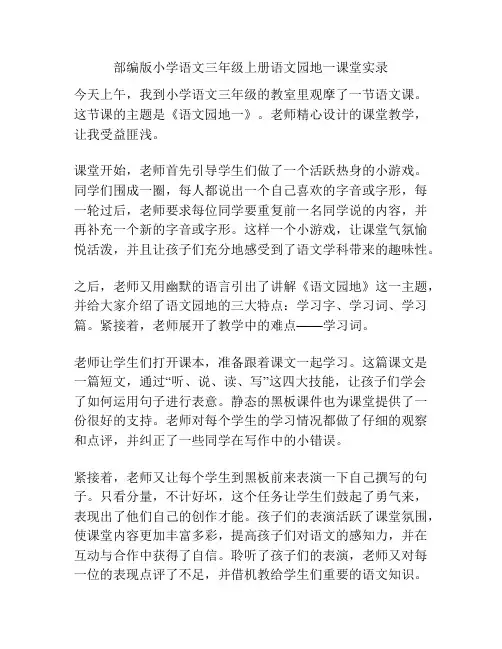 部编版小学语文三年级上册语文园地一课堂实录

今天上午，我到小学语文三年级的教室里观摩了一节语文课。这节课的主题是《语文园地一》。老师精心设计的课堂教学，让我受益匪浅。

课堂开始，老师首先引导学生们做了一个活跃热身的小游戏。同学们围成一圈，每人都说出一个自己喜欢的字音或字形，每一轮过后，老师要求每位同学要重复前一名同学说的内容，并再补充一个新的字音或字形。这样一个小游戏，让课堂气氛愉悦活泼，并且让孩子们充分地感受到了语文学科带来的趣味性。

之后，老师又用幽默的语言引出了讲解《语文园地》这一主题，并给大家介绍了语文园地的三大特点：学习字、学习词、学习篇。紧接着，老师展开了教学中的难点——学习词。

老师让学生们打开课本，准备跟着课文一起学习。这篇课文是一篇短文，通过“听、说、读、写”这四大技能，让孩子们学会了如何运用句子进行表意。静态的黑板课件也为课堂提供了一份很好的支持。老师对每个学生的学习情况都做了仔细的观察和点评，并纠正了一些同学在写作中的小错误。

紧接着，老师又让每个学生到黑板前来表演一下自己撰写的句子。只看分量，不计好坏，这个任务让学生们鼓起了勇气来，表现出了他们自己的创作才能。孩子们的表演活跃了课堂氛围，使课堂内容更加丰富多彩，提高孩子们对语文的感知力，并在互动与合作中获得了自信。聆听了孩子们的表演，老师又对每一位的表现点评了不足，并借机教给学生们重要的语文知识。